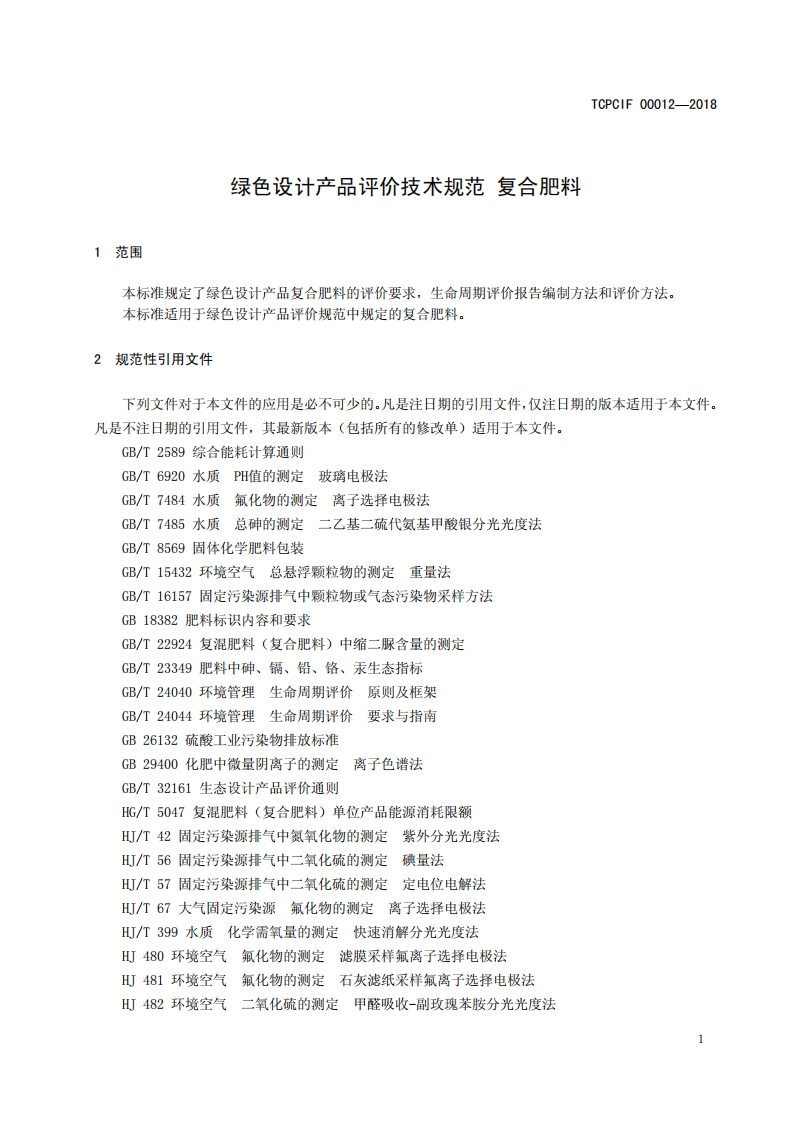 TCPCIF 00012—2018

绿色设计产品评价技术规范 复合肥料

1 范围

本标准规定了绿色设计产品复合肥料的评价要求，生命周期评价报告编制方法和评价方法。
本标准适用于绿色设计产品评价规范中规定的复合肥料。

2 规范性引用文件

下列文件对于本文件的应用是必不可少的。凡是注日期的引用文件，仅注日期的版本适用于本文件。凡是不注日期的引用文件，其最新版本（包括所有的修改单）适用于本文件。
GB/T 2589 综合能耗计算通则
GB/T 6920 水质 PH值的测定 玻璃电极法
GB/T 7484 水质 氟化物的测定 离子选择电极法
GB/T 7485 水质 总砷的测定 二乙基二硫代氨基甲酸银分光光度法
GB/T 8569 固体化学肥料包装
GB/T 15432 环境空气 总悬浮颗粒物的测定 重量法
GB/T 16157 固定污染源排气中颗粒物或气态污染物采样方法
GB 18382 肥料标识内容和要求
GB/T 22924 复混肥料（复合肥料）中缩二脲含量的测定
GB/T 23349 肥料中砷、镉、铅、铬、汞生态指标
GB/T 24040 环境管理 生命周期评价 原则及框架
GB/T 24044 环境管理 生命周期评价 要求与指南
GB 26132 硫酸工业污染物排放标准
GB 29400 化肥中微量阴离子的测定 离子色谱法
GB/T 32161 生态设计产品评价通则
HG/T 5047 复混肥料（复合肥料）单位产品能源消耗限额
HJ/T 42 固定污染源排气中氮氧化物的测定 紫外分光光度法
HJ/T 56 固定污染源排气中二氧化硫的测定 碘量法
HJ/T 57 固定污染源排气中二氧化硫的测定 定电位电解法
HJ/T 67 大气固定污染源 氟化物的测定 离子选择电极法
HJ/T 399 水质 化学需氧量的测定 快速消解分光光度法
HJ 480 环境空气 氟化物的测定 滤膜采样氟离子选择电极法
HJ 481 环境空气 氟化物的测定 石灰滤纸采样氟离子选择电极法
HJ 482 环境空气 二氧化硫的测定 甲醛吸收-副玫瑰苯胺分光光度法

1